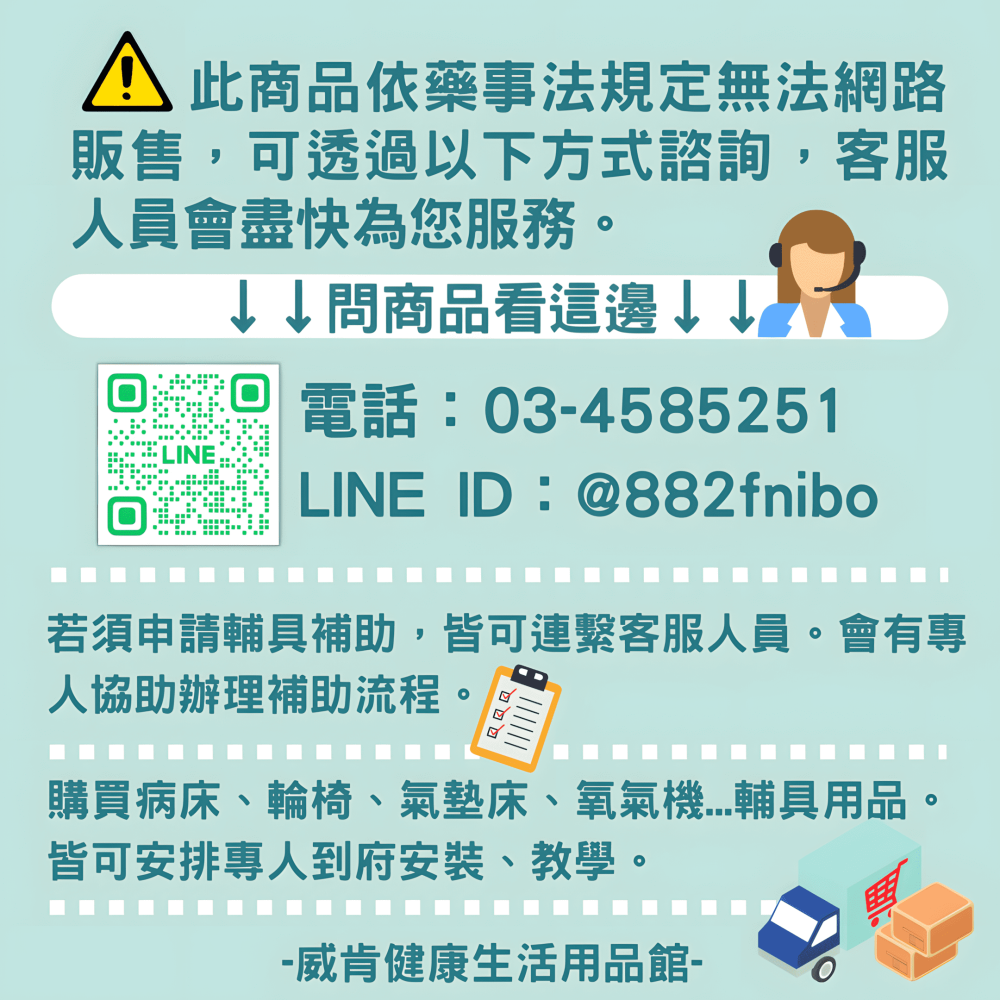 此商品依藥事法規定無法網路販售，可透過以下方式諮詢，客服人員會盡快為您服務。

↓↓問商品看這邊↓↓

LINE

電話：03-4585251
LINE ID：@882fnibo

若須申請輔具補助，皆可連繫客服人員。會有專人協助辦理補助流程。

購買病床、輪椅、氣墊床、氧氣機...輔具用品。皆可安排專人到府安裝、教學。

-威肯健康生活用品館-